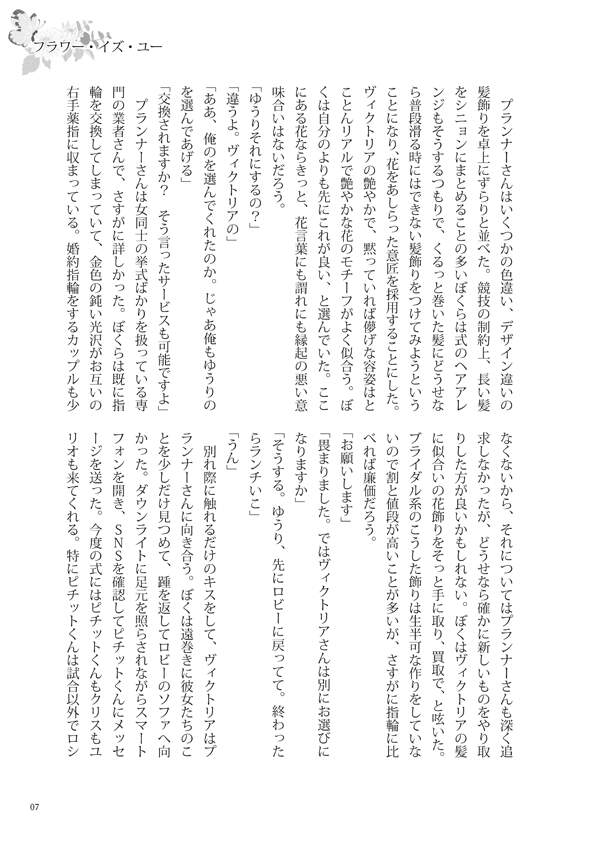 フラワー・イズ・ユー

プランナーさんはいくつかの色違い、デザイン違いの髪飾りを卓上にずらりと並べた。競技の制約上、長い髪をシニョンにまとめることの多いぼくらは式のヘアアレンジもそうするつもりで、くるっと巻いた髪にどうせなら普段滑る時にはできない髪飾りをつけてみようということになり、花をあしらった意匠を採用することにした。ヴィクトリアの艶やかで、黙っていれば儚げな容姿はとことんリアルで艶やかな花のモチーフがよく似合う。ぼくは自分のよりも先にこれが良い、と選んでいた。ここにある花ならきっと、花言葉にも謂れにも縁起の悪い意味合いはないだろう。

「ゆうりそれにするの？」

「違うよ。ヴィクトリアの」

「ああ、俺のを選んでくれたのか。じゃあ俺もゆうりのを選んであげる」

「交換されますか？　そう言ったサービスも可能ですよ」

プランナーさんは女同士の挙式ばかりを扱っている専門の業者さんで、さすがに詳しかった。ぼくらは既に指輪を交換してしまっていて、金色の鈍い光沢がお互いの右手薬指に収まっている。婚約指輪をするカップルも少なくないから、それについてはプランナーさんも深く追求しなかったが、どうせなら確かに新しいものをやり取りした方が良いかもしれない。ぼくはヴィクトリアの髪に似合いの花飾りをそっと手に取り、買取で、と呟いた。ブライダル系のこうした飾りは生半可な作りをしていないので割と値段が高いことが多いが、さすがに指輪に比べれば廉価だろう。

「お願いします」

「畏まりました。ではヴィクトリアさんは別にお選びになりますか」

「そうする。ゆうり、先にロビーに戻ってて。終わったらランチいこ」

「うん」

別れ際に触れるだけのキスをして、ヴィクトリアはプランナーさんに向き合う。ぼくは遠巻きに彼女たちのことを少しだけ見つめて、踵を返してロビーのソファへ向かった。ダウンライトに足元を照らされながらスマートフォンを開き、SNSを確認してピチットくんにメッセージを送った。今度の式にはピチットくんもクリスもユリオも来てくれる。特にピチットくんは試合以外でロシ

07